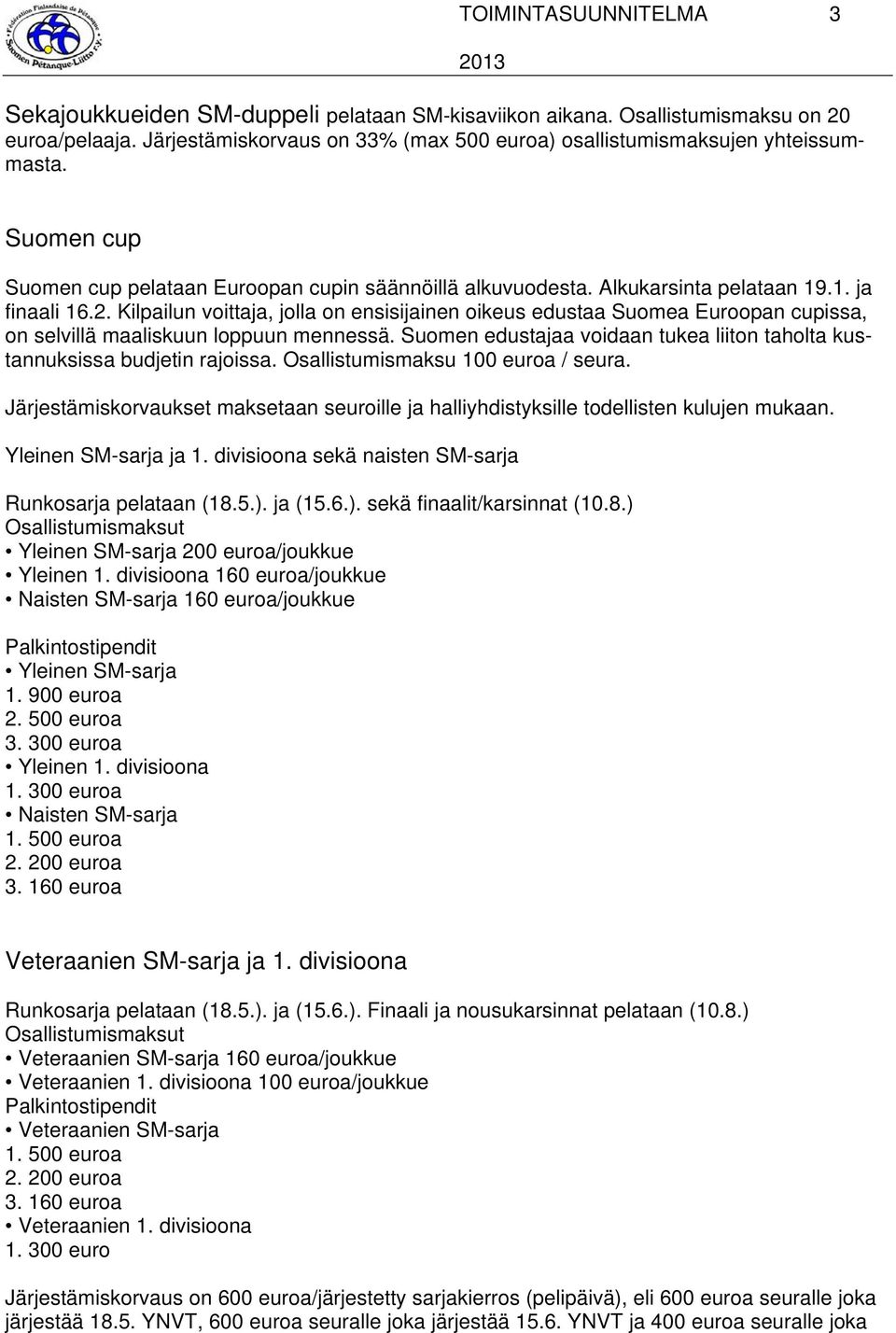 Fédération Finlandaise de Pétanque
Suomen Pétanque-Liitto r.y.

TOIMINTASUUNNITELMA 3
2013

Sekajoukkueiden SM-duppeli pelataan SM-kisaviikon aikana. Osallistumismaksu on 20 euroa/pelaaja. Järjestämiskorvaus on 33% (max 500 euroa) osallistumismaksujen yhteissummasta.

Suomen cup

Suomen cup pelataan Euroopan cupin säännöillä alkuvuodesta. Alkukarsinta pelataan 19.1. ja finaali 16.2. Kilpailun voittaja, jolla on ensisijainen oikeus edustaa Suomea Euroopan cupissa, on selvillä maaliskuun loppuun mennessä. Suomen edustajaa voidaan tukea liiton taholta kustannuksissa budjetin rajoissa. Osallistumismaksu 100 euroa / seura.

Järjestämiskorvaukset maksetaan seuroille ja halliyhdistyksille todellisten kulujen mukaan.

Yleinen SM-sarja ja 1. divisioona sekä naisten SM-sarja

Runkosarja pelataan (18.5.). ja (15.6.). sekä finaalit/karsinnat (10.8.)
Osallistumismaksut
• Yleinen SM-sarja 200 euroa/joukkue
• Yleinen 1. divisioona 160 euroa/joukkue
• Naisten SM-sarja 160 euroa/joukkue

Palkintostipendit
• Yleinen SM-sarja
1. 900 euroa
2. 500 euroa
3. 300 euroa
• Yleinen 1. divisioona
1. 300 euroa
• Naisten SM-sarja
1. 500 euroa
2. 200 euroa
3. 160 euroa

Veteraanien SM-sarja ja 1. divisioona

Runkosarja pelataan (18.5.). ja (15.6.). Finaali ja nousukarsinnat pelataan (10.8.)
Osallistumismaksut
• Veteraanien SM-sarja 160 euroa/joukkue
• Veteraanien 1. divisioona 100 euroa/joukkue
Palkintostipendit
• Veteraanien SM-sarja
1. 500 euroa
2. 200 euroa
3. 160 euroa
• Veteraanien 1. divisioona
1. 300 euro

Järjestämiskorvaus on 600 euroa/järjestetty sarjakierros (pelipäivä), eli 600 euroa seuralle joka järjestää 18.5. YNVT, 600 euroa seuralle joka järjestää 15.6. YNVT ja 400 euroa seuralle joka